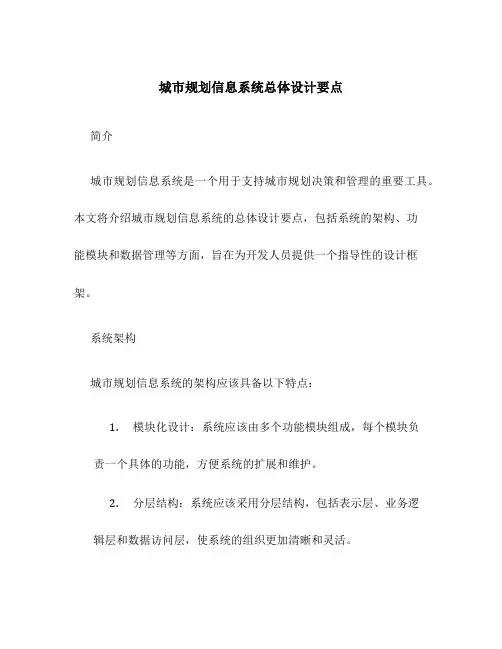 城市规划信息系统总体设计要点

简介

城市规划信息系统是一个用于支持城市规划决策和管理的重要工具。本文将介绍城市规划信息系统的总体设计要点，包括系统的架构、功能模块和数据管理等方面，旨在为开发人员提供一个指导性的设计框架。

系统架构

城市规划信息系统的架构应该具备以下特点：

1. 模块化设计：系统应该由多个功能模块组成，每个模块负责一个具体的功能，方便系统的扩展和维护。

2. 分层结构：系统应该采用分层结构，包括表示层、业务逻辑层和数据访问层，使系统的组织更加清晰和灵活。